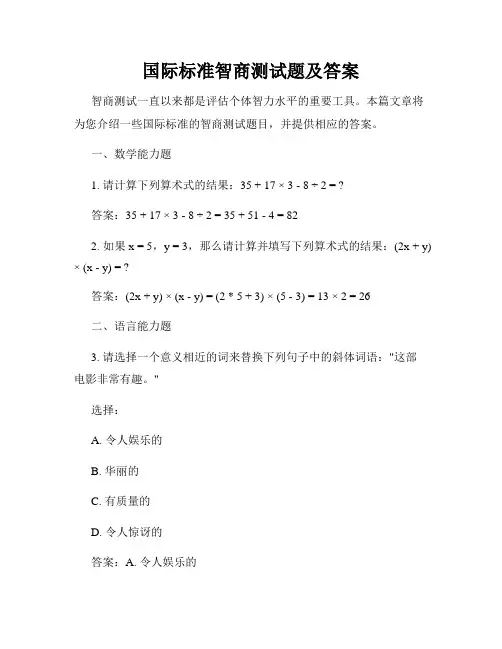 国际标准智商测试题及答案

智商测试一直以来都是评估个体智力水平的重要工具。本篇文章将为您介绍一些国际标准的智商测试题目，并提供相应的答案。

一、数学能力题

1. 请计算下列算术式的结果：$35 + 17 \times 3 - 8 \div 2 = ?$

答案：$35 + 17 \times 3 - 8 \div 2 = 35 + 51 - 4 = 82$

2. 如果 $x = 5$，$y = 3$，那么请计算并填写下列算术式的结果：$(2x + y) \times (x - y) = ?$

答案：$(2x + y) \times (x - y) = (2 * 5 + 3) \times (5 - 3) = 13 \times 2 = 26$

二、语言能力题

3. 请选择一个意义相近的词来替换下列句子中的斜体词语："这部电影非常有趣。"

选择：

A. 令人娱乐的

B. 华丽的

C. 有质量的

D. 令人惊讶的

答案：A. 令人娱乐的